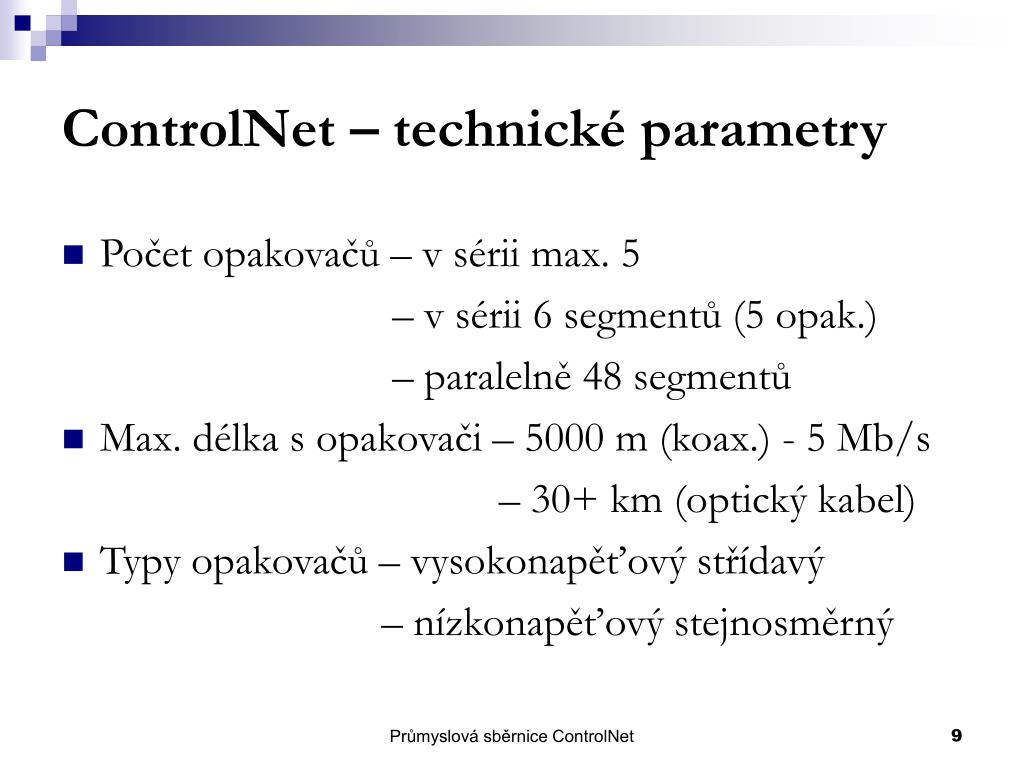 ControlNet – technické parametry

Počet opakovačů – v sérii max. 5
– v sérii 6 segmentů (5 opak.)
– paralelně 48 segmentů

Max. délka s opakovači – 5000 m (koax.) - 5 Mb/s
– 30+ km (optický kabel)

Typy opakovačů – vysokonapěťový střídavý
– nízkonapěťový stejnosměrný

Průmyslová sběrnice ControlNet

9